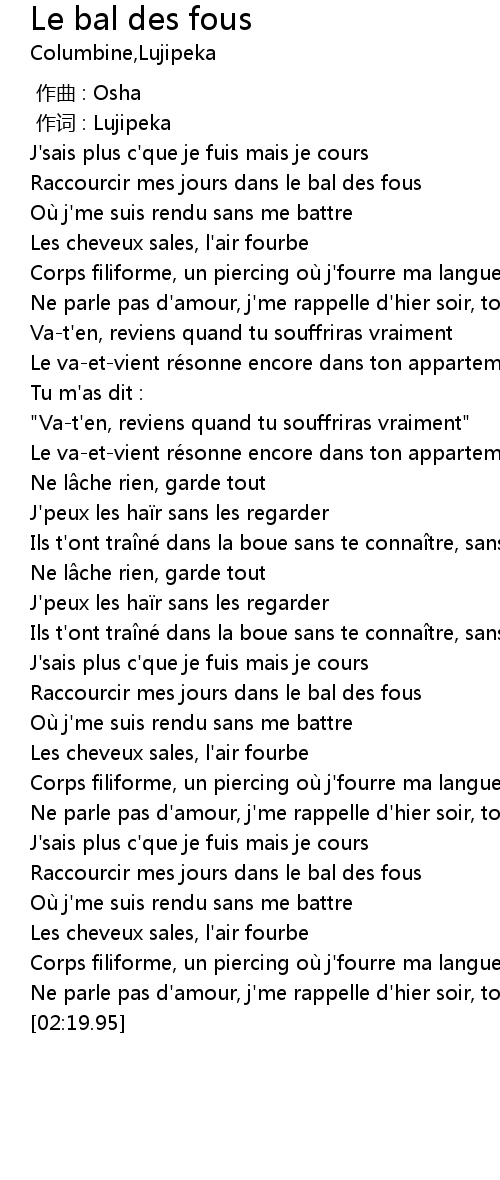 Le bal des fous
Columbine,Lujipeka

作曲 : Osha
作词 : Lujipeka
J'sais plus c'que je fuis mais je cours
Raccourcir mes jours dans le bal des fous
Où j'me suis rendu sans me battre
Les cheveux sales, l'air fourbe
Corps filiforme, un piercing où j'fourre ma langue
Ne parle pas d'amour, j'me rappelle d'hier soir, to
Va-t'en, reviens quand tu souffriras vraiment
Le va-et-vient résonne encore dans ton appartem
Tu m'as dit :
"Va-t'en, reviens quand tu souffriras vraiment"
Le va-et-vient résonne encore dans ton appartem
Ne lâche rien, garde tout
J'peux les haïr sans les regarder
Ils t'ont traîné dans la boue sans te connaître, sans
Ne lâche rien, garde tout
J'peux les haïr sans les regarder
Ils t'ont traîné dans la boue sans te connaître, sans
J'sais plus c'que je fuis mais je cours
Raccourcir mes jours dans le bal des fous
Où j'me suis rendu sans me battre
Les cheveux sales, l'air fourbe
Corps filiforme, un piercing où j'fourre ma langue
Ne parle pas d'amour, j'me rappelle d'hier soir, to
J'sais plus c'que je fuis mais je cours
Raccourcir mes jours dans le bal des fous
Où j'me suis rendu sans me battre
Les cheveux sales, l'air fourbe
Corps filiforme, un piercing où j'fourre ma langue
Ne parle pas d'amour, j'me rappelle d'hier soir, to
[02:19.95]